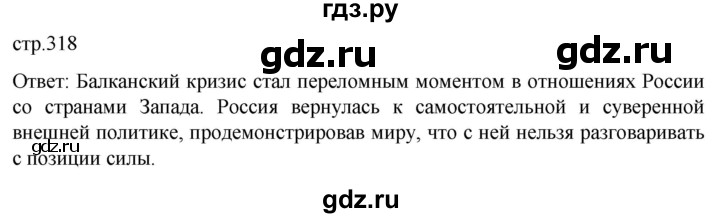 гдз.ру

стр.318

gdz.ru

gdz.ru

Ответ: Балканский кризис стал переломным моментом в отношениях России со странами Запада. Россия вернулась к самостоятельной и суверенной внешней политике, продемонстрировав миру, что с ней нельзя разговаривать с позиции силы.

gdz.ru

gdz.ru